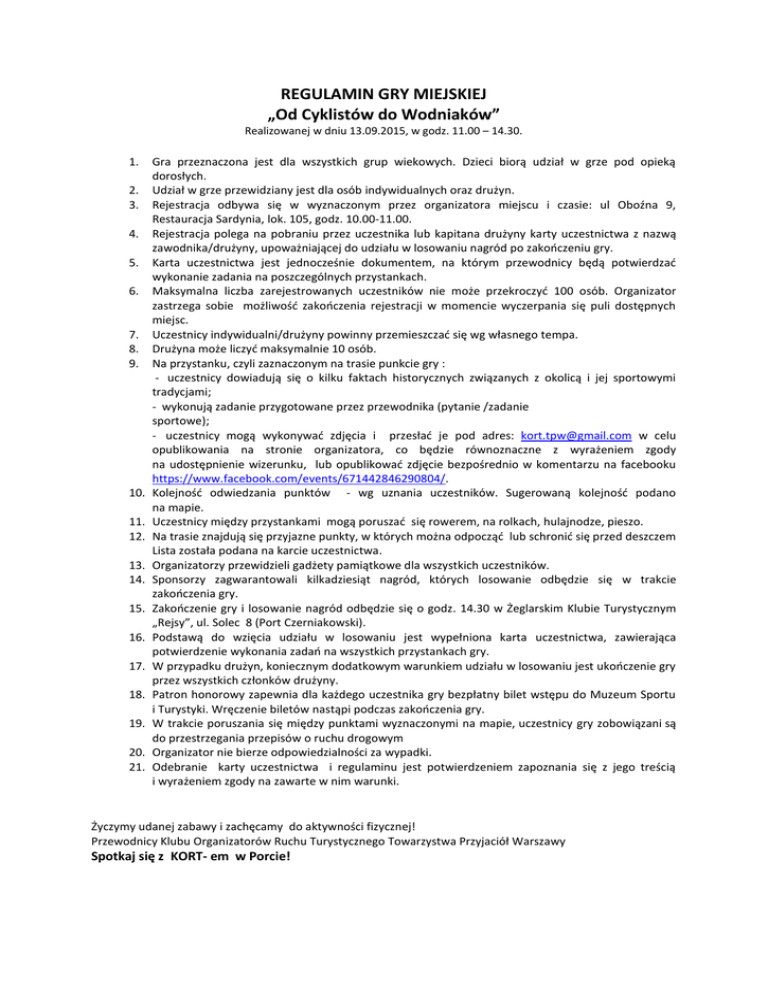 REGULAMIN GRY MIEJSKIEJ
„Od Cyklistów do Wodniaków”
Realizowanej w dniu 13.09.2015, w godz. 11.00 – 14.30.

1. Gra przeznaczona jest dla wszystkich grup wiekowych. Dzieci biorą udział w grze pod opieką dorosłych.
2. Udział w grze przewidziany jest dla osób indywidualnych oraz drużyn.
3. Rejestracja odbywa się w wyznaczonym przez organizatora miejscu i czasie: ul Oboźna 9, Restauracja Sardynia, lok. 105, godz. 10.00-11.00.
4. Rejestracja polega na pobraniu przez uczestnika lub kapitana drużyny karty uczestnictwa z nazwą zawodnika/drużyny, upoważniającej do udziału w losowaniu nagród po zakończeniu gry.
5. Karta uczestnictwa jest jednocześnie dokumentem, na którym przewodnicy będą potwierdzać wykonanie zadania na poszczególnych przystankach.
6. Maksymalna liczba zarejestrowanych uczestników nie może przekroczyć 100 osób. Organizator zastrzega sobie możliwość zakończenia rejestracji w momencie wyczerpania się puli dostępnych miejsc.
7. Uczestnicy indywidualni/drużyny powinny przemieszczać się wg własnego tempa.
8. Drużyna może liczyć maksymalnie 10 osób.
9. Na przystanku, czyli zaznaczonym na trasie punkcie gry :
- uczestnicy dowiadują się o kilku faktach historycznych związanych z okolicą i jej sportowymi tradycjami;
- wykonują zadanie przygotowane przez przewodnika (pytanie /zadanie sportowe);
- uczestnicy mogą wykonywać zdjęcia i przesłać je pod adres: kort.tpw@gmail.com w celu opublikowania na stronie organizatora, co będzie równoznaczne z wyrażeniem zgody na udostępnienie wizerunku, lub opublikować zdjęcie bezpośrednio w komentarzu na facebooku https://www.facebook.com/events/671442846290804/.
10. Kolejność odwiedzania punktów - wg uznania uczestników. Sugerowaną kolejność podano na mapie.
11. Uczestnicy między przystankami mogą poruszać się rowerem, na rolkach, hulajnodze, pieszo.
12. Na trasie znajdują się przyjazne punkty, w których można odpocząć lub schronić się przed deszczem Lista została podana na karcie uczestnictwa.
13. Organizatorzy przewidzieli gadżety pamiątkowe dla wszystkich uczestników.
14. Sponsorzy zagwarantowali kilkadziesiąt nagród, których losowanie odbędzie się w trakcie zakończenia gry.
15. Zakończenie gry i losowanie nagród odbędzie się o godz. 14.30 w Żeglarskim Klubie Turystycznym „Rejsy”, ul. Solec 8 (Port Czerniakowski).
16. Podstawą do wzięcia udziału w losowaniu jest wypełniona karta uczestnictwa, zawierająca potwierdzenie wykonania zadań na wszystkich przystankach gry.
17. W przypadku drużyn, koniecznym dodatkowym warunkiem udziału w losowaniu jest ukończenie gry przez wszystkich członków drużyny.
18. Patron honorowy zapewnia dla każdego uczestnika gry bezpłatny bilet wstępu do Muzeum Sportu i Turystyki. Wręczenie biletów nastąpi podczas zakończenia gry.
19. W trakcie poruszania się między punktami wyznaczonymi na mapie, uczestnicy gry zobowiązani są do przestrzegania przepisów o ruchu drogowym
20. Organizator nie bierze odpowiedzialności za wypadki.
21. Odebranie karty uczestnictwa i regulaminu jest potwierdzeniem zapoznania się z jego treścią i wyrażeniem zgody na zawarte w nim warunki.

Życzymy udanej zabawy i zachęcamy do aktywności fizycznej!
Przewodnicy Klubu Organizatorów Ruchu Turystycznego Towarzystwa Przyjaciół Warszawy
Spotkaj się z KORT- em w Porcie!